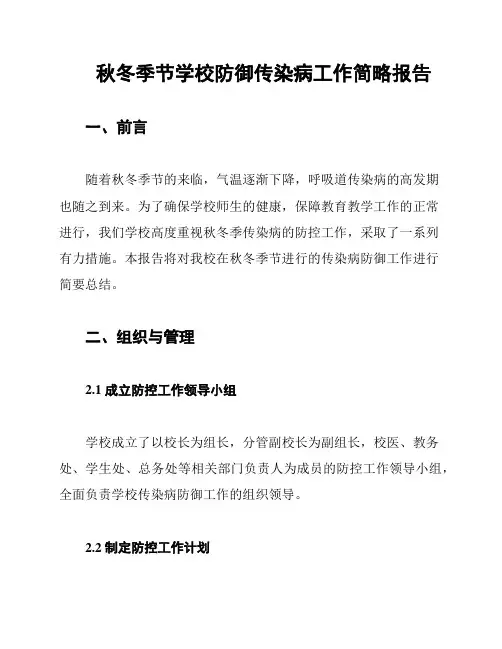 秋冬季节学校防御传染病工作简略报告

一、前言

随着秋冬季节的来临，气温逐渐下降，呼吸道传染病的高发期也随之到来。为了确保学校师生的健康，保障教育教学工作的正常进行，我们学校高度重视秋冬季传染病的防控工作，采取了一系列有力措施。本报告将对我校在秋冬季节进行的传染病防御工作进行简要总结。

二、组织与管理

2.1 成立防控工作领导小组

学校成立了以校长为组长，分管副校长为副组长，校医、教务处、学生处、总务处等相关部门负责人为成员的防控工作领导小组，全面负责学校传染病防御工作的组织领导。

2.2 制定防控工作计划